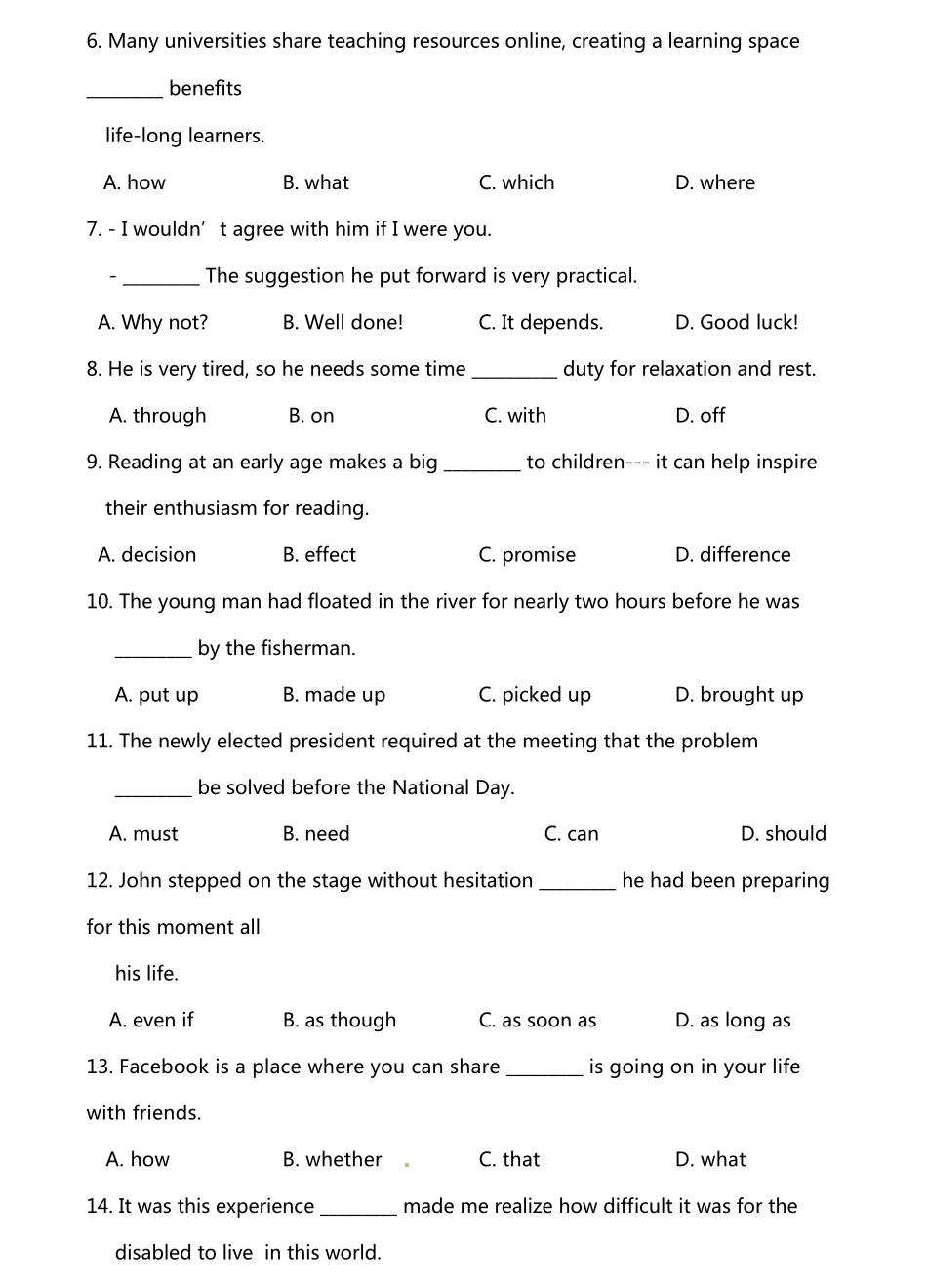 6. Many universities share teaching resources online, creating a learning space ________ benefits life-long learners.

A. how B. what C. which D. where

7. - I wouldn’t agree with him if I were you.

- ________ The suggestion he put forward is very practical.

A. Why not? B. Well done! C. It depends. D. Good luck!

8. He is very tired, so he needs some time _________ duty for relaxation and rest.

A. through B. on C. with D. off

9. Reading at an early age makes a big ________ to children--- it can help inspire their enthusiasm for reading.

A. decision B. effect C. promise D. difference

10. The young man had floated in the river for nearly two hours before he was ________ by the fisherman.

A. put up B. made up C. picked up D. brought up

11. The newly elected president required at the meeting that the problem ________ be solved before the National Day.

A. must B. need C. can D. should

12. John stepped on the stage without hesitation ________ he had been preparing for this moment all his life.

A. even if B. as though C. as soon as D. as long as

13. Facebook is a place where you can share ________ is going on in your life with friends.

A. how B. whether C. that D. what

14. It was this experience ________ made me realize how difficult it was for the disabled to live in this world.